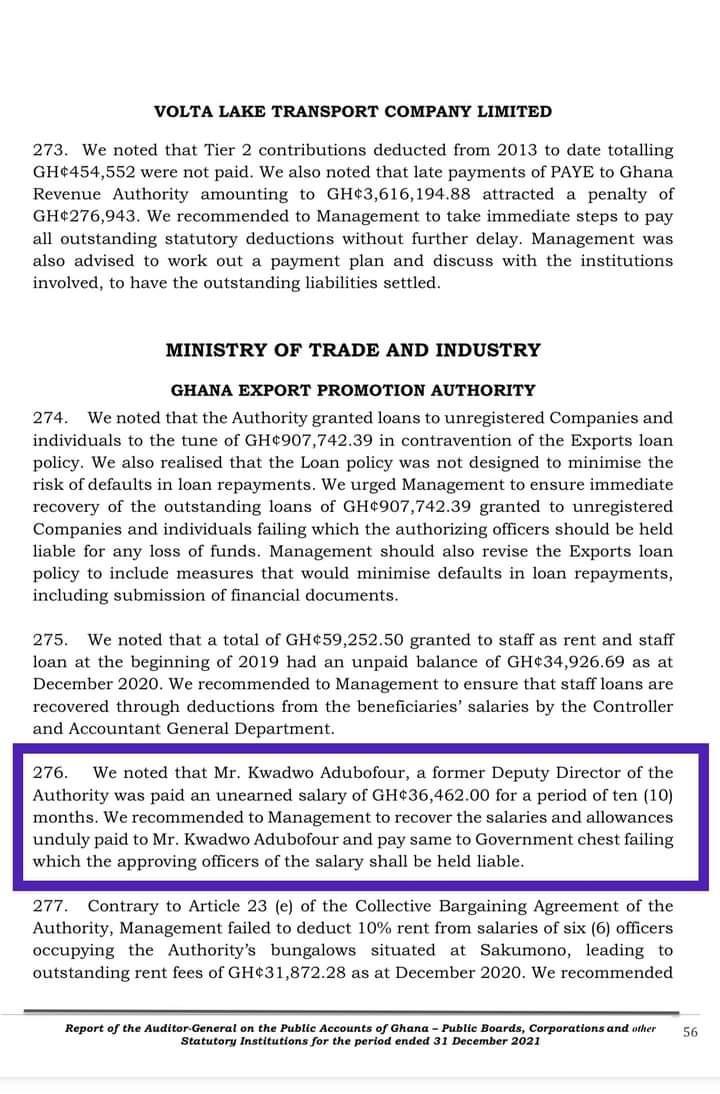 VOLTA LAKE TRANSPORT COMPANY LIMITED

273. We noted that Tier 2 contributions deducted from 2013 to date totalling GH¢454,552 were not paid. We also noted that late payments of PAYE to Ghana Revenue Authority amounting to GH¢3,616,194.88 attracted a penalty of GH¢276,943. We recommended to Management to take immediate steps to pay all outstanding statutory deductions without further delay. Management was also advised to work out a payment plan and discuss with the institutions involved, to have the outstanding liabilities settled.

MINISTRY OF TRADE AND INDUSTRY

GHANA EXPORT PROMOTION AUTHORITY

274. We noted that the Authority granted loans to unregistered Companies and individuals to the tune of GH¢907,742.39 in contravention of the Exports loan policy. We also realised that the Loan policy was not designed to minimise the risk of defaults in loan repayments. We urged Management to ensure immediate recovery of the outstanding loans of GH¢907,742.39 granted to unregistered Companies and individuals failing which the authorizing officers should be held liable for any loss of funds. Management should also revise the Exports loan policy to include measures that would minimise defaults in loan repayments, including submission of financial documents.

275. We noted that a total of GH¢59,252.50 granted to staff as rent and staff loan at the beginning of 2019 had an unpaid balance of GH¢34,926.69 as at December 2020. We recommended to Management to ensure that staff loans are recovered through deductions from the beneficiaries' salaries by the Controller and Accountant General Department.

276. We noted that Mr. Kwadwo Adubofour, a former Deputy Director of the Authority was paid an unearned salary of GH¢36,462.00 for a period of ten (10) months. We recommended to Management to recover the salaries and allowances unduly paid to Mr. Kwadwo Adubofour and pay same to Government chest failing which the approving officers of the salary shall be held liable.

277. Contrary to Article 23 (e) of the Collective Bargaining Agreement of the Authority, Management failed to deduct 10% rent from salaries of six (6) officers occupying the Authority's bungalows situated at Sakumono, leading to outstanding rent fees of GH¢31,872.28 as at December 2020. We recommended

Report of the Auditor-General on the Public Accounts of Ghana – Public Boards, Corporations and other Statutory Institutions for the period ended 31 December 2021

56